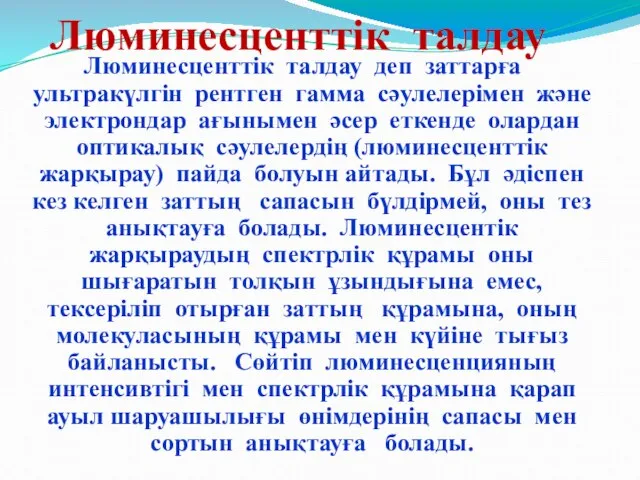 Люминесценттік талдау

Люминесценттік талдау деп заттарға ультракүлгін рентген гамма сәулелерімен және электрондар ағынымен әсер еткенде олардан оптикалық сәулелердің (люминесценттік жарқырау) пайда болуын айтады. Бұл әдіспен кез келген заттың сапасын бүлдірмей, оны тез анықтауға болады. Люминесцентік жарқыраудың спектрлік құрамы оны шығаратын толқын ұзындығына емес, тексеріліп отырған заттың құрамына, оның молекуласының құрамы мен күйіне тығыз байланысты. Сөйтіп люминесценцияның интенсивтігі мен спектрлік құрамына қарап ауыл шаруашылығы өнімдерінің сапасы мен сортын анықтауға болады.